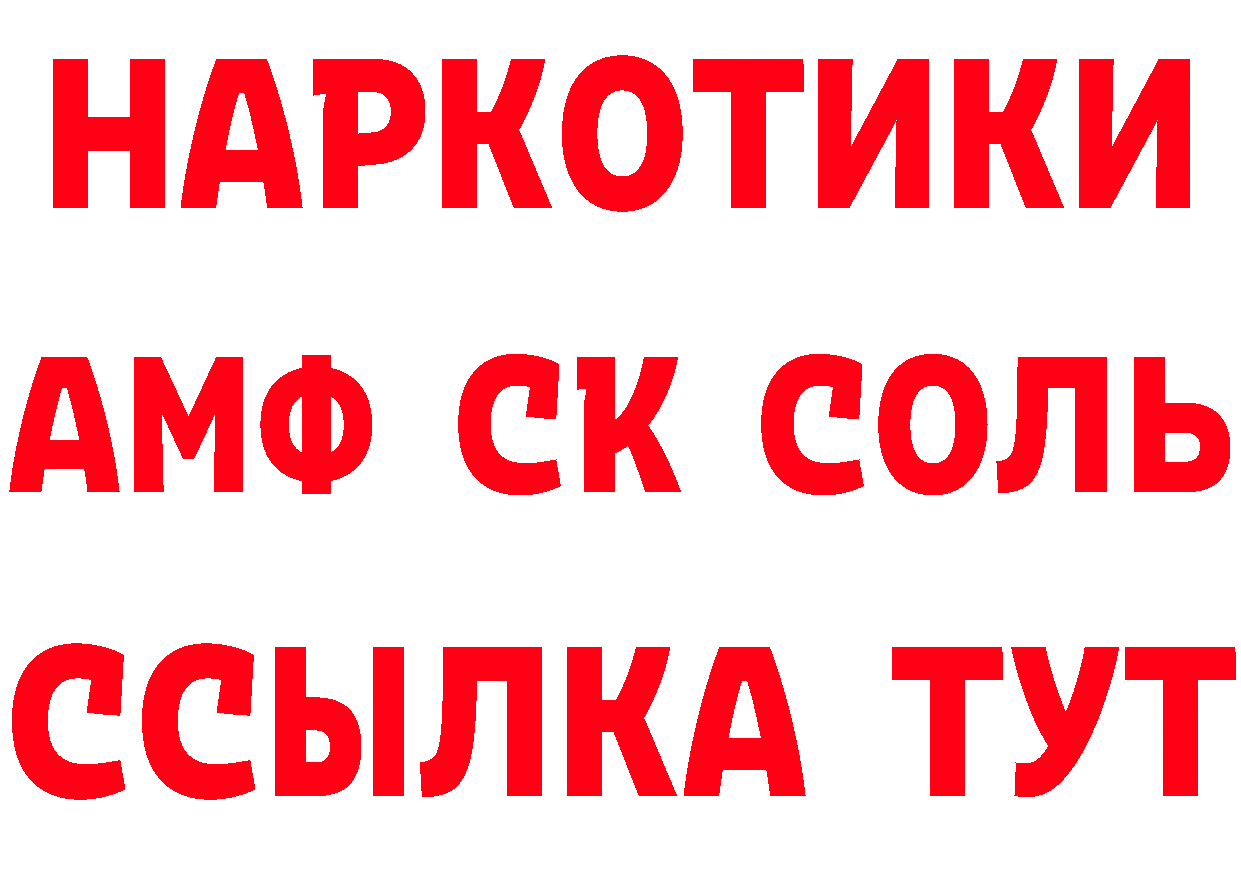 НАРКОТИКИ

АМФ СК СОЛЬ

ССЫЛКА ТУТ